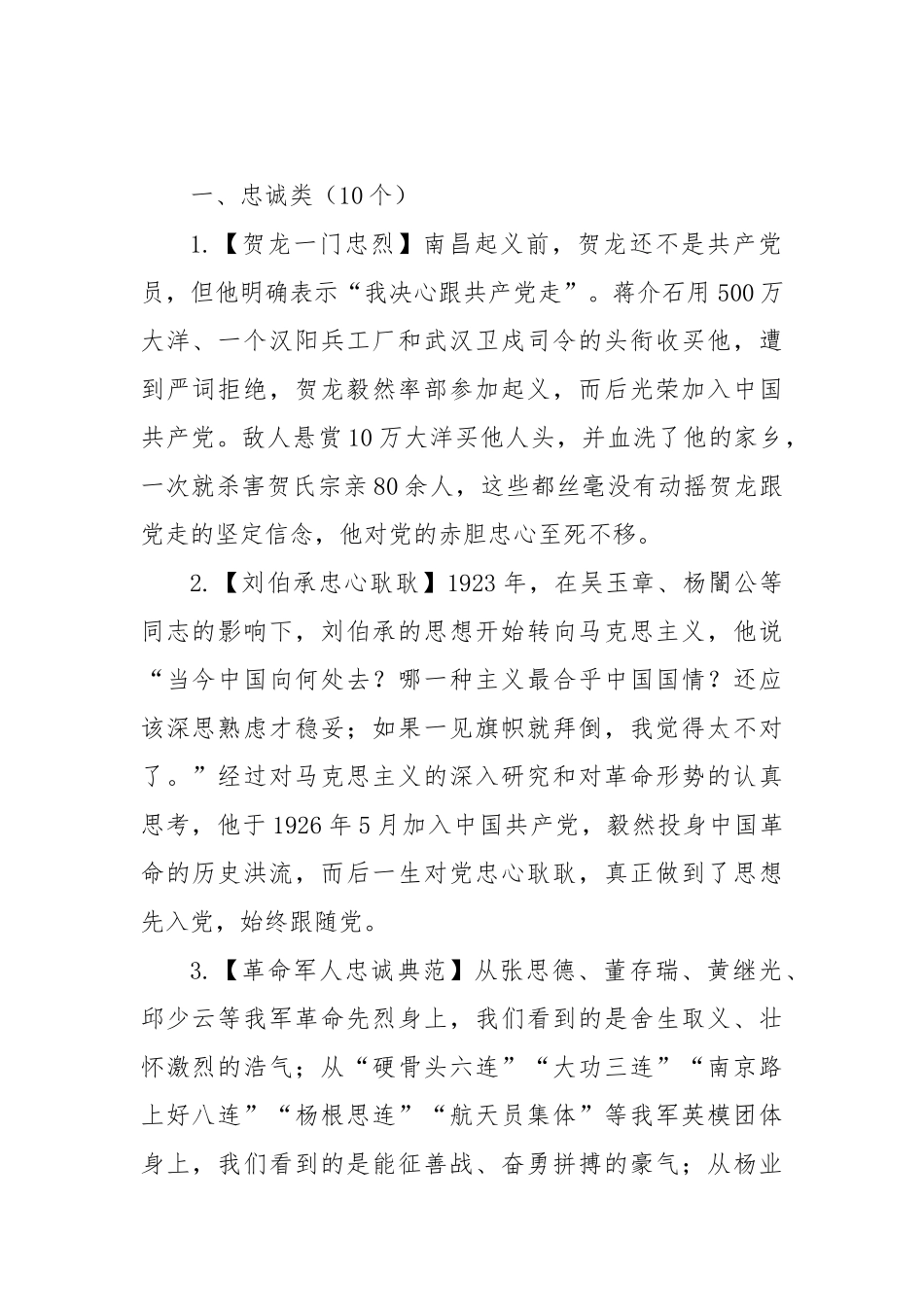 一、忠诚类（10个）

1.【贺龙一门忠烈】南昌起义前，贺龙还不是共产党员，但他明确表示“我决心跟共产党走”。蒋介石用500万大洋、一个汉阳兵工厂和武汉卫戍司令的头衔收买他，遭到严词拒绝，贺龙毅然率部参加起义，而后光荣加入中国共产党。敌人悬赏10万大洋买他人头，并血洗了他的家乡，一次就杀害贺氏宗亲80余人，这些都丝毫没有动摇贺龙跟党走的坚定信念，他对党的赤胆忠心至死不移。

2.【刘伯承忠心耿耿】1923年，在吴玉章、杨闇公等同志的影响下，刘伯承的思想开始转向马克思主义，他说“当今中国向何处去？哪一种主义最合乎中国国情？还应该深思熟虑才稳妥；如果一见旗帜就拜倒，我觉得太不对了。”经过对马克思主义的深入研究和对革命形势的认真思考，他于1926年5月加入中国共产党，毅然投身中国革命的历史洪流，而后一生对党忠心耿耿，真正做到了思想先入党，始终跟随党。

3.【革命军人忠诚典范】从张思德、董存瑞、黄继光、邱少云等我军革命先烈身上，我们看到的是舍生取义、壮怀激烈的浩气；从“硬骨头六连”“大功三连”“南京路上好八连”“杨根思连”“航天员集体”等我军英模团体身上，我们看到的是能征善战、奋勇拼搏的豪气；从杨业